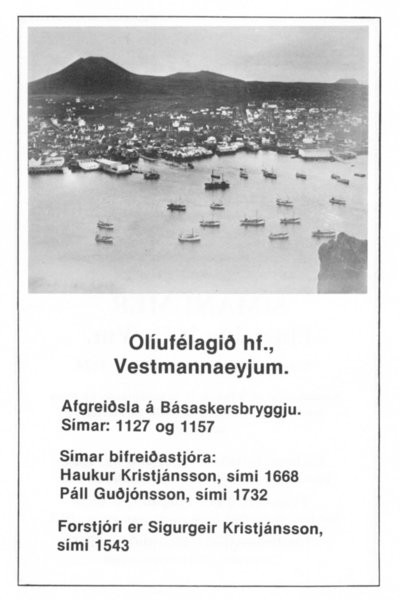 Olíufélagið hf.,
Vestmannaeyjum.

Afgreiðsla á Básaskersbryggju.
Símar: 1127 og 1157

Símar bifreiðastjóra:
Haukur Kristjánsson, sími 1668
Páll Guðjónsson, sími 1732

Forstjóri er Sigurgeir Kristjánsson, sími 1543